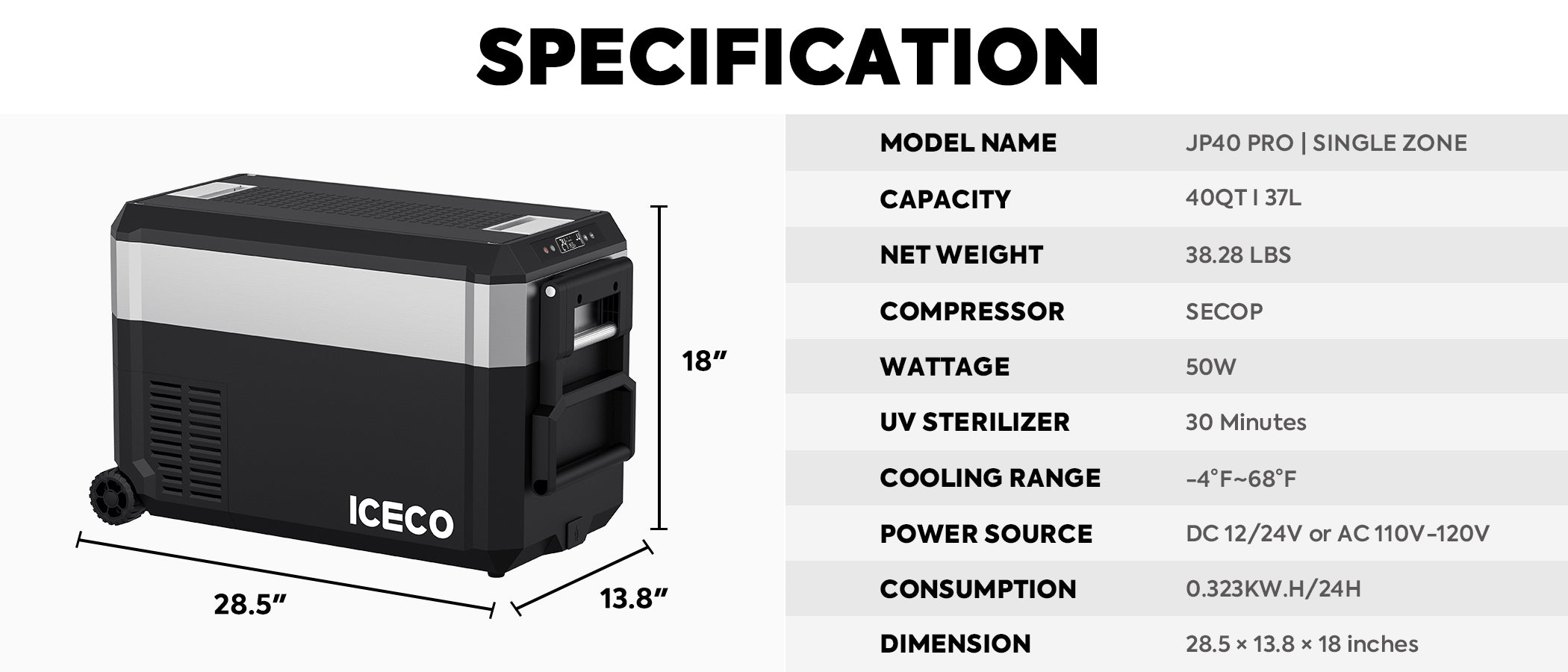 SPECIFICATION

ICECO

18”

28.5”

13.8”

| MODEL NAME | JP40 PRO \| SINGLE ZONE |
|---|---|
| CAPACITY | 40QT I 37L |
| NET WEIGHT | 38.28 LBS |
| COMPRESSOR | SECOP |
| WATTAGE | 50W |
| UV STERILIZER | 30 Minutes |
| COOLING RANGE | -4°F~68°F |
| POWER SOURCE | DC 12/24V or AC 110V-120V |
| CONSUMPTION | 0.323KW.H/24H |
| DIMENSION | 28.5 × 13.8 × 18 inches |